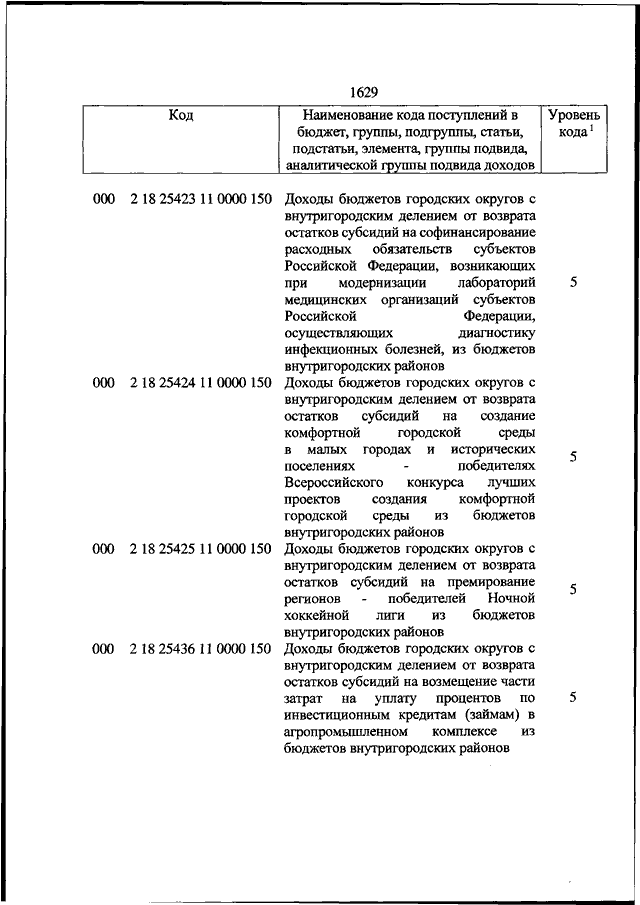 1629

| Код | Наименование кода поступлений в бюджет, группы, подгруппы, статьи, подстатьи, элемента, группы подвида, аналитической группы подвида доходов | Уровень кода $^1$ |
|---|---|---|
| 000 2 18 25423 11 0000 150 | Доходы бюджетов городских округов с внутригородским делением от возврата остатков субсидий на софинансирование расходных обязательств субъектов Российской Федерации, возникающих при модернизации лабораторий медицинских организаций субъектов Российской Федерации, осуществляющих диагностику инфекционных болезней, из бюджетов внутригородских районов | 5 |
| 000 2 18 25424 11 0000 150 | Доходы бюджетов городских округов с внутригородским делением от возврата остатков субсидий на создание комфортной городской среды в малых городах и исторических поселениях - победителях Всероссийского конкурса лучших проектов создания комфортной городской среды из бюджетов внутригородских районов | 5 |
| 000 2 18 25425 11 0000 150 | Доходы бюджетов городских округов с внутригородским делением от возврата остатков субсидий на премирование регионов - победителей Ночной хоккейной лиги из бюджетов внутригородских районов | 5 |
| 000 2 18 25436 11 0000 150 | Доходы бюджетов городских округов с внутригородским делением от возврата остатков субсидий на возмещение части затрат на уплату процентов по инвестиционным кредитам (займам) в агропромышленном комплексе из бюджетов внутригородских районов | 5 |